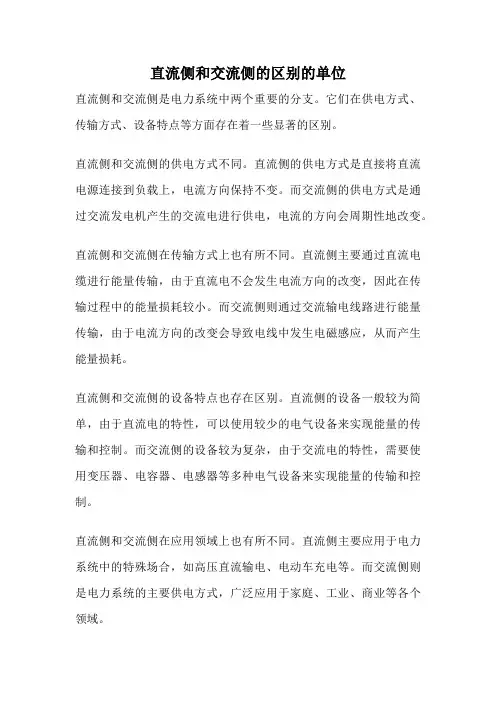 直流侧和交流侧的区别的单位

直流侧和交流侧是电力系统中两个重要的分支。它们在供电方式、传输方式、设备特点等方面存在着一些显著的区别。

直流侧和交流侧的供电方式不同。直流侧的供电方式是直接将直流电源连接到负载上，电流方向保持不变。而交流侧的供电方式是通过交流发电机产生的交流电进行供电，电流的方向会周期性地改变。

直流侧和交流侧在传输方式上也有所不同。直流侧主要通过直流电缆进行能量传输，由于直流电不会发生电流方向的改变，因此在传输过程中的能量损耗较小。而交流侧则通过交流输电线路进行能量传输，由于电流方向的改变会导致电线中发生电磁感应，从而产生能量损耗。

直流侧和交流侧的设备特点也存在区别。直流侧的设备一般较为简单，由于直流电的特性，可以使用较少的电气设备来实现能量的传输和控制。而交流侧的设备较为复杂，由于交流电的特性，需要使用变压器、电容器、电感器等多种电气设备来实现能量的传输和控制。

直流侧和交流侧在应用领域上也有所不同。直流侧主要应用于电力系统中的特殊场合，如高压直流输电、电动车充电等。而交流侧则是电力系统的主要供电方式，广泛应用于家庭、工业、商业等各个领域。